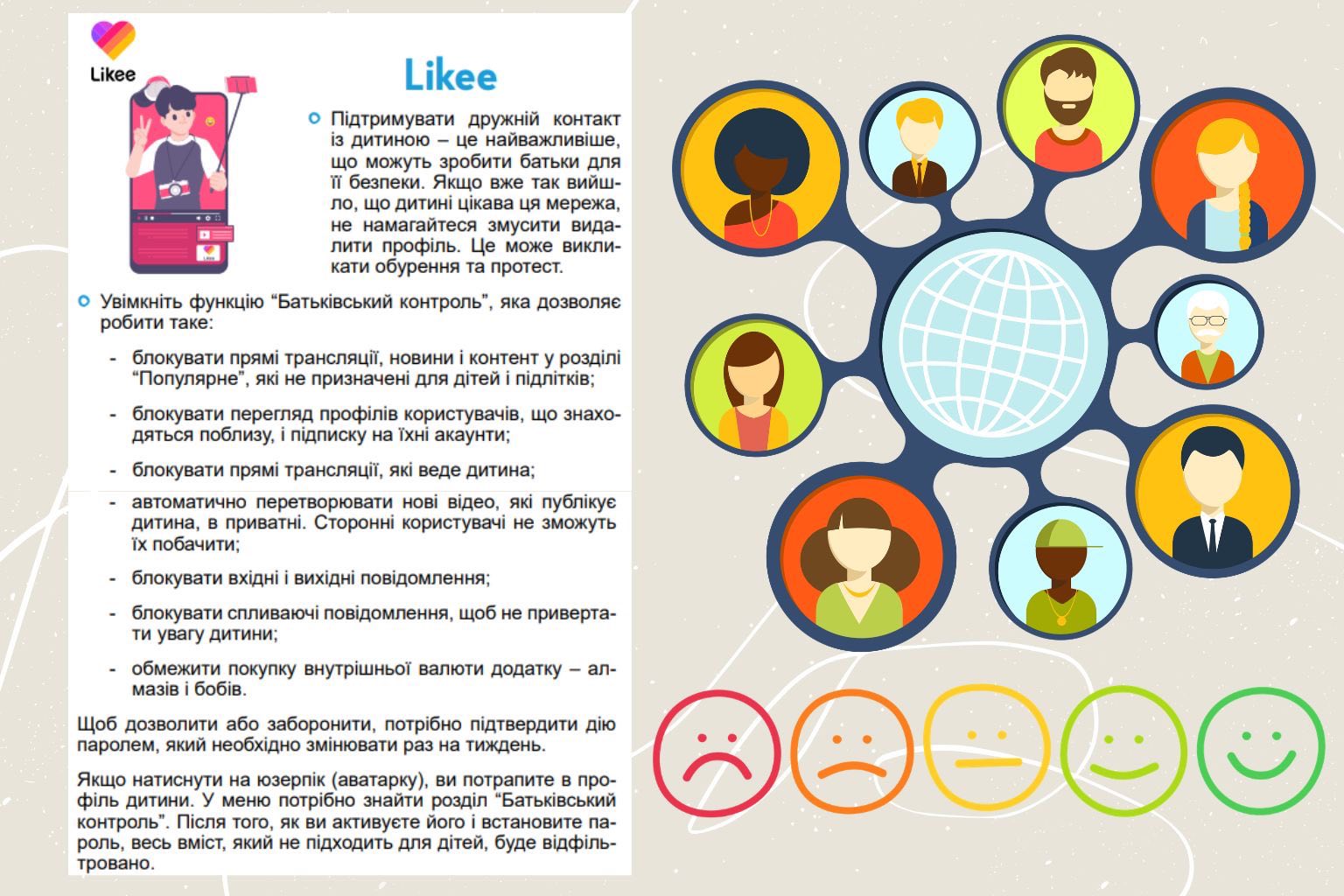 Likee

Likee

Підтримувати дружній контакт із дитиною – це найважливіше, що можуть зробити батьки для її безпеки. Якщо вже так вийшло, що дитині цікава ця мережа, не намагайтеся змусити видалити профіль. Це може викликати обурення та протест.

Увімкніть функцію “Батьківський контроль”, яка дозволяє робити таке:

- блокувати прямі трансляції, новини і контент у розділі “Популярне”, які не призначені для дітей і підлітків;

- блокувати перегляд профілів користувачів, що знаходяться поблизу, і підписку на їхні акаунти;

- блокувати прямі трансляції, які веде дитина;

- автоматично перетворювати нові відео, які публікує дитина, в приватні. Сторонні користувачі не зможуть їх побачити;

- блокувати вхідні і вихідні повідомлення;

- блокувати спливаючі повідомлення, щоб не привертати увагу дитини;

- обмежити покупку внутрішньої валюти додатку – алмазів і бобів.

Щоб дозволити або заборонити, потрібно підтвердити дію паролем, який необхідно змінювати раз на тиждень.

Якщо натиснути на юзерпік (аватарку), ви потрапите в профіль дитини. У меню потрібно знайти розділ “Батьківський контроль”. Після того, як ви активуєте його і встановите пароль, весь вміст, який не підходить для дітей, буде відфільтровано.